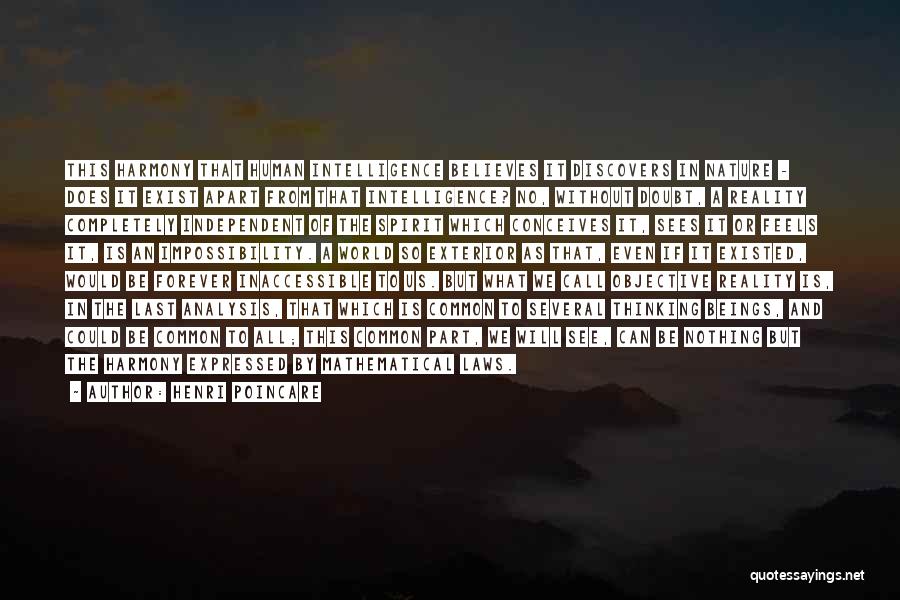 THIS HARMONY THAT HUMAN INTELLIGENCE BELIEVES IT DISCOVERS IN NATURE - DOES IT EXIST APART FROM THAT INTELLIGENCE? NO, WITHOUT DOUBT, A REALITY COMPLETELY INDEPENDENT OF THE SPIRIT WHICH CONCEIVES IT, SEES IT OR FEELS IT, IS AN IMPOSSIBILITY. A WORLD SO EXTERIOR AS THAT, EVEN IF IT EXISTED, WOULD BE FOREVER INACCESSIBLE TO US. BUT WHAT WE CALL OBJECTIVE REALITY IS, IN THE LAST ANALYSIS, THAT WHICH IS COMMON TO SEVERAL THINKING BEINGS, AND COULD BE COMMON TO ALL; THIS COMMON PART, WE WILL SEE, CAN BE NOTHING BUT THE HARMONY EXPRESSED BY MATHEMATICAL LAWS.

- AUTHOR: HENRI POINCARE

quotessayings.net